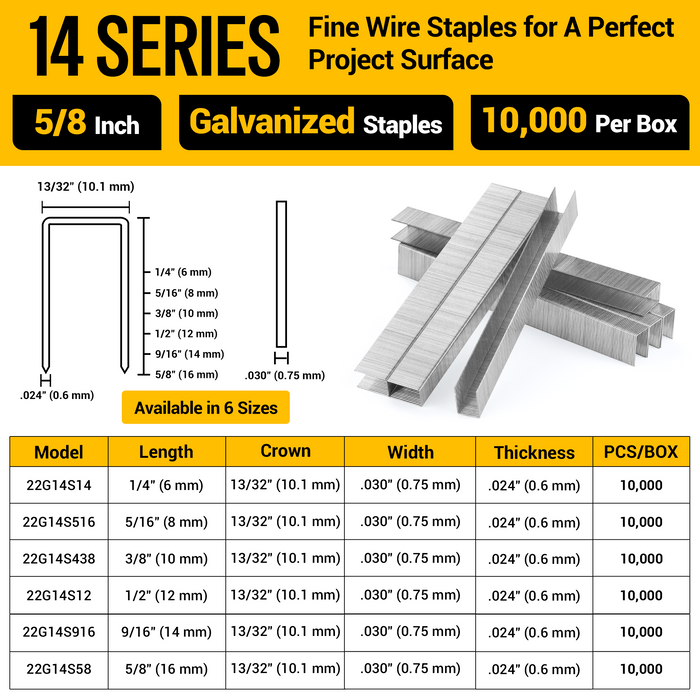 14 SERIES Fine Wire Staples for A Perfect Project Surface

5/8 Inch

Galvanized Staples

10,000 Per Box

13/32" (10.1 mm)

1/4" (6 mm)
5/16" (8 mm)
3/8" (10 mm)
1/2" (12 mm)
9/16" (14 mm)
5/8" (16 mm)

.024" (0.6 mm)

.030" (0.75 mm)

Available in 6 Sizes

| Model | Length | Crown | Width | Thickness | PCS/BOX |
|---|---|---|---|---|---|
| 22G14S14 | 1/4" (6 mm) | 13/32" (10.1 mm) | .030" (0.75 mm) | .024" (0.6 mm) | 10,000 |
| 22G14S516 | 5/16" (8 mm) | 13/32" (10.1 mm) | .030" (0.75 mm) | .024" (0.6 mm) | 10,000 |
| 22G14S438 | 3/8" (10 mm) | 13/32" (10.1 mm) | .030" (0.75 mm) | .024" (0.6 mm) | 10,000 |
| 22G14S12 | 1/2" (12 mm) | 13/32" (10.1 mm) | .030" (0.75 mm) | .024" (0.6 mm) | 10,000 |
| 22G14S916 | 9/16" (14 mm) | 13/32" (10.1 mm) | .030" (0.75 mm) | .024" (0.6 mm) | 10,000 |
| 22G14S58 | 5/8" (16 mm) | 13/32" (10.1 mm) | .030" (0.75 mm) | .024" (0.6 mm) | 10,000 |